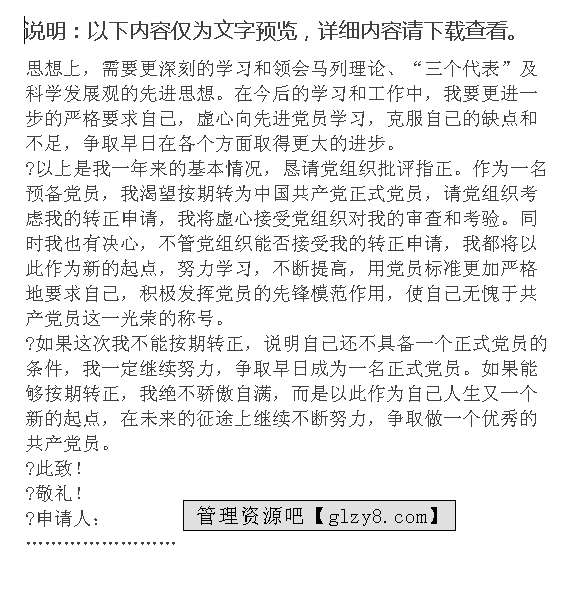 说明：以下内容仅为文字预览，详细内容请下载查看。

思想上，需要更深刻的学习和领会马列理论、“三个代表”及科学发展观的先进思想。在今后的学习和工作中，我要更进一步的严格要求自己，虚心向先进党员学习，克服自己的缺点和不足，争取早日在各个方面取得更大的进步。

?以上是我一年来的基本情况，恳请党组织批评指正。作为一名预备党员，我渴望按期转为中国共产党正式党员，请党组织考虑我的转正申请，我将虚心接受党组织对我的审查和考验。同时我也有决心，不管党组织能否接受我的转正申请，我都将以此作为新的起点，努力学习，不断提高，用党员标准更加严格地要求自己，积极发挥党员的先锋模范作用，使自己无愧于共产党员这一光荣的称号。

?如果这次我不能按期转正，说明自己还不具备一个正式党员的条件，我一定继续努力，争取早日成为一名正式党员。如果能够按期转正，我绝不骄傲自满，而是以此作为自己人生又一个新的起点，在未来的征途上继续不断努力，争取做一个优秀的共产党员。

?此致！

?敬礼！

?申请人：

管理资源吧【glzy8.com】

''''''''''''''''''''''''